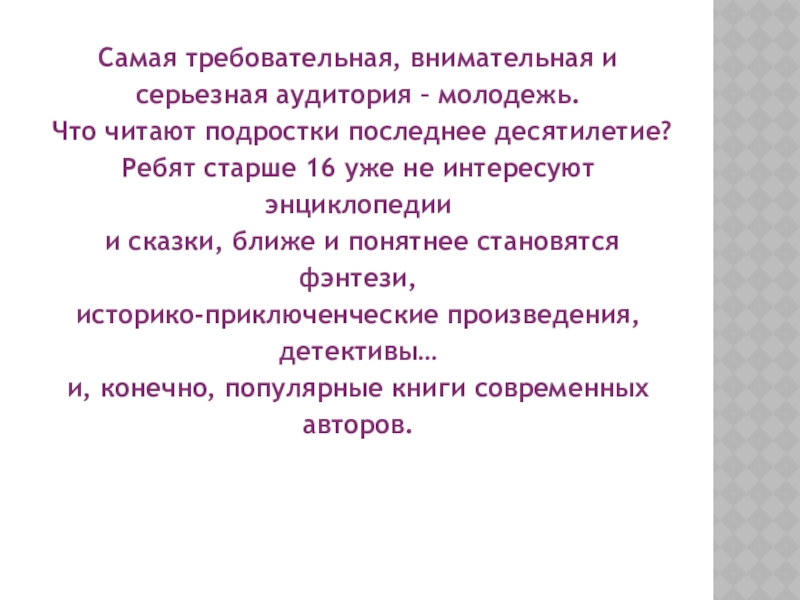 Самая требовательная, внимательная и серьезная аудитория – молодежь.

Что читают подростки последнее десятилетие?

Ребят старше 16 уже не интересуют энциклопедии

и сказки, ближе и понятнее становятся фэнтези,

историко-приключенческие произведения, детективы…

и, конечно, популярные книги современных авторов.